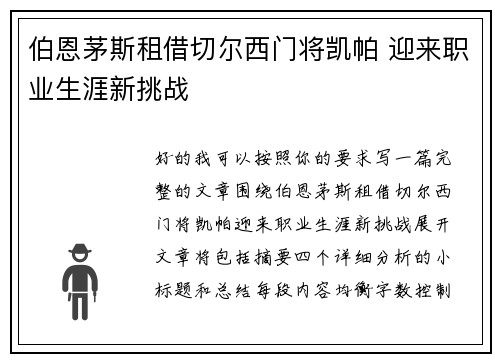 伯恩茅斯租借切尔西门将凯帕 迎来职业生涯新挑战

好的我可以按照你的要求写一篇完整的文章围绕伯恩茅斯租借切尔西门将凯帕迎来职业生涯新挑战展开文章将包括摘要四个详细分析的小标题和总结每段内容均衡字数控制